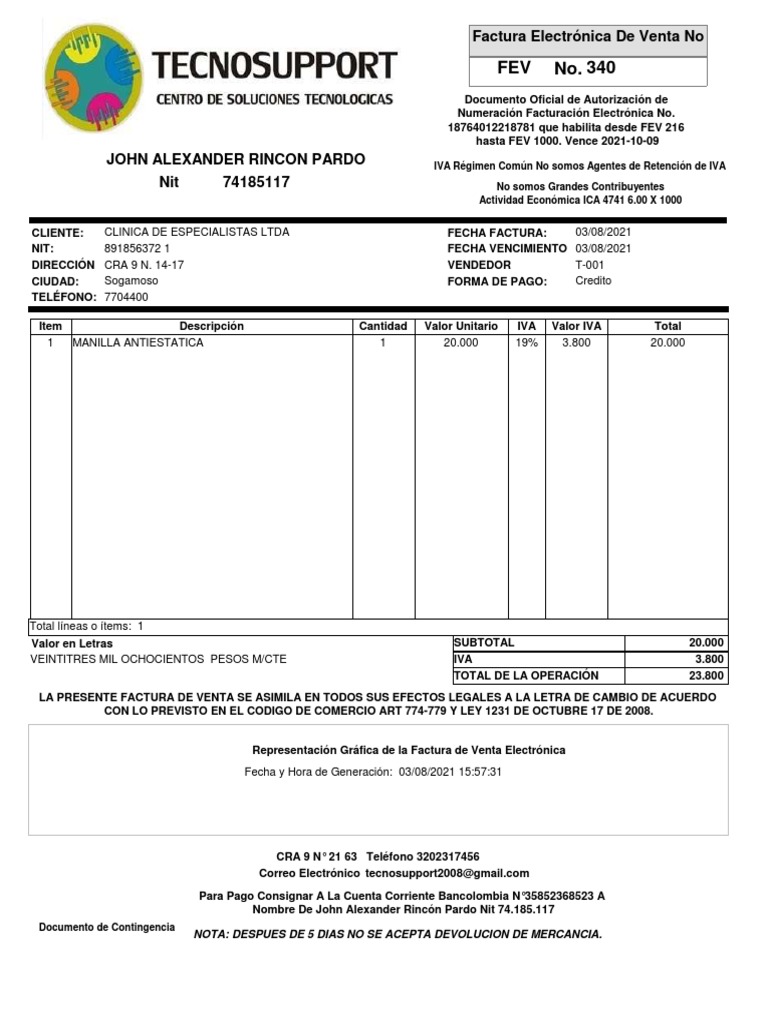 TECNOSUPPORT
CENTRO DE SOLUCIONES TECNOLOGICAS

Factura Electrónica De Venta No
FEV No. 340

Documento Oficial de Autorización de Numeración Facturación Electrónica No. 18764012218781 que habilita desde FEV 216 hasta FEV 1000. Vence 2021-10-09

JOHN ALEXANDER RINCON PARDO
Nit 74185117

IVA Régimen Común No somos Agentes de Retención de IVA

No somos Grandes Contribuyentes
Actividad Económica ICA 4741 6.00 X 1000

CLIENTE: CLINICA DE ESPECIALISTAS LTDA
NIT: 891856372 1
DIRECCIÓN CRA 9 N. 14-17
CIUDAD: Sogamoso
TELÉFONO: 7704400

FECHA FACTURA: 03/08/2021
FECHA VENCIMIENTO 03/08/2021
VENDEDOR T-001
FORMA DE PAGO: Credito

| Item | Descripción | Cantidad | Valor Unitario | IVA | Valor IVA | Total |
|---|---|---|---|---|---|---|
| 1 | MANILLA ANTIESTATICA | 1 | 20.000 | 19% | 3.800 | 20.000 |

Total líneas o ítems: 1

Valor en Letras
VEINTITRES MIL OCHOCIENTOS PESOS M/CTE

| SUBTOTAL | 20.000 |
|---|---|
| IVA | 3.800 |
| TOTAL DE LA OPERACIÓN | 23.800 |

LA PRESENTE FACTURA DE VENTA SE ASIMILA EN TODOS SUS EFECTOS LEGALES A LA LETRA DE CAMBIO DE ACUERDO CON LO PREVISTO EN EL CODIGO DE COMERCIO ART 774-779 Y LEY 1231 DE OCTUBRE 17 DE 2008.

Representación Gráfica de la Factura de Venta Electrónica
Fecha y Hora de Generación: 03/08/2021 15:57:31

CRA 9 N° 21 63 Teléfono 3202317456
Correo Electrónico tecnosupport2008@gmail.com

Para Pago Consignar A La Cuenta Corriente Bancolombia N°35852368523 A Nombre De John Alexander Rincón Pardo Nit 74.185.117

Documento de Contingencia
NOTA: DESPUES DE 5 DIAS NO SE ACEPTA DEVOLUCION DE MERCANCIA.